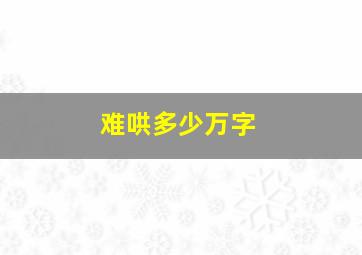 难哄多少万字